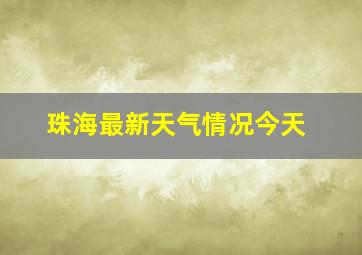 珠海最新天气情况今天